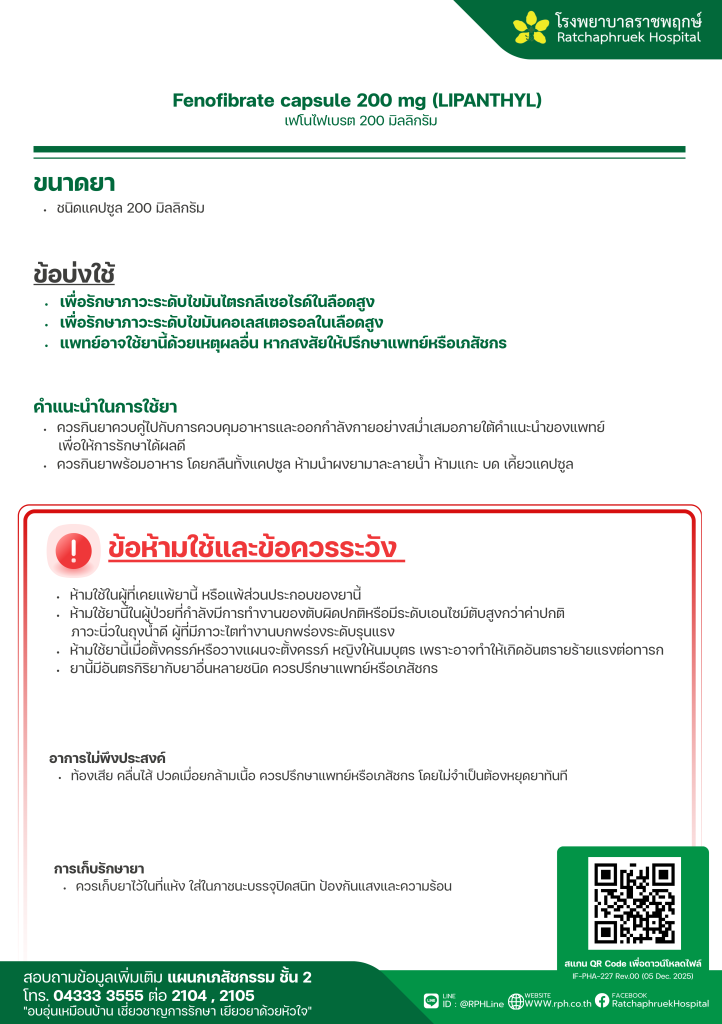 โรงพยาบาลราชพฤกษ์
Ratchaphruek Hospital

Fenofibrate capsule 200 mg (LIPANTHYL)
เฟโนไฟเบรต 200 มิลลิกรัม

ขนาดยา
• ชนิดแคปซูล 200 มิลลิกรัม

ข้อบ่งใช้
• เพื่อรักษาภาวะระดับไขมันไตรกลีเซอไรด์ในเลือดสูง
• เพื่อรักษาภาวะระดับไขมันคอเลสเตอรอลในเลือดสูง
• แพทย์อาจใช้ยานี้ด้วยเหตุผลอื่น หากสงสัยให้ปรึกษาแพทย์หรือเภสัชกร

คำแนะนำในการใช้ยา
• ควรกินยาควบคู่ไปกับการควบคุมอาหารและออกกำลังกายอย่างสม่ำเสมอภายใต้คำแนะนำของแพทย์ เพื่อให้การรักษาได้ผลดี
• ควรกินยาพร้อมอาหาร โดยกลืนทั้งแคปซูล ห้ามนำผงยามาละลายน้ำ ห้ามแกะ บด เคี้ยวแคปซูล

ข้อห้ามใช้และข้อควรระวัง
• ห้ามใช้ในผู้ที่เคยแพ้ยานี้ หรือแพ้ส่วนประกอบของยานี้
• ห้ามใช้ยานี้ในผู้ป่วยที่กำลังมีการทำงานของตับผิดปกติหรือมีระดับเอนไซม์ตับสูงกว่าค่าปกติ ภาวะนิ่วในถุงน้ำดี ผู้ที่มีภาวะไตทำงานบกพร่องระดับรุนแรง
• ห้ามใช้ยานี้เมื่อตั้งครรภ์หรือวางแผนจะตั้งครรภ์ หญิงให้นมบุตร เพราะอาจทำให้เกิดอันตรายร้ายแรงต่อทารก
• ยานี้มีอันตรกิริยากับยาอื่นหลายชนิด ควรปรึกษาแพทย์หรือเภสัชกร

อาการไม่พึงประสงค์
• ท้องเสีย คลื่นไส้ ปวดเมื่อยกล้ามเนื้อ ควรปรึกษาแพทย์หรือเภสัชกร โดยไม่จำเป็นต้องหยุดยาทันที

การเก็บรักษายา
• ควรเก็บยาไว้ในที่แห้ง ใส่ในภาชนะบรรจุปิดสนิท ป้องกันแสงและความร้อน

สแกน QR Code เพื่อดาวน์โหลดไฟล์
IF-PHA-227 Rev.00 (05 Dec. 2025)

สอบถามข้อมูลเพิ่มเติม แผนกเภสัชกรรม ชั้น 2
โทร. 04333 3555 ต่อ 2104 , 2105
"อบอุ่นเหมือนบ้าน เชี่ยวชาญการรักษา เยียวยาด้วยหัวใจ"

LINE ID : @RPHLine
WEBSITE WWW.rph.co.th
FACEBOOK RatchaphruekHospital